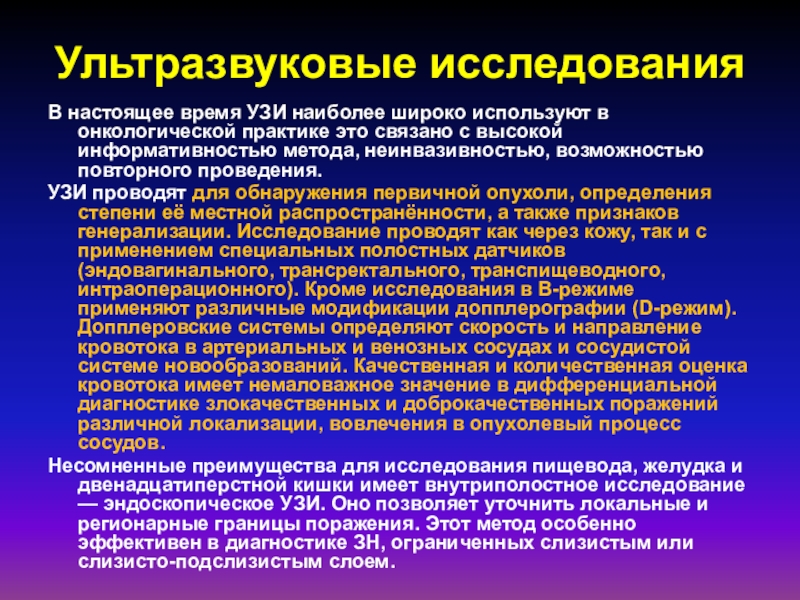 Ультразвуковые исследования

В настоящее время УЗИ наиболее широко используют в онкологической практике это связано с высокой информативностью метода, неинвазивностью, возможностью повторного проведения.

УЗИ проводят для обнаружения первичной опухоли, определения степени её местной распространённости, а также признаков генерализации. Исследование проводят как через кожу, так и с применением специальных полостных датчиков (эндовагинального, трансректального, транспищеводного, интраоперационного). Кроме исследования в В-режиме применяют различные модификации допплерографии (D-режим). Допплеровские системы определяют скорость и направление кровотока в артериальных и венозных сосудах и сосудистой системе новообразований. Качественная и количественная оценка кровотока имеет немаловажное значение в дифференциальной диагностике злокачественных и доброкачественных поражений различной локализации, вовлечения в опухолевый процесс сосудов.

Несомненные преимущества для исследования пищевода, желудка и двенадцатиперстной кишки имеет внутриполостное исследование — эндоскопическое УЗИ. Оно позволяет уточнить локальные и регионарные границы поражения. Этот метод особенно эффективен в диагностике ЗН, ограниченных слизистым или слизисто-подслизистым слоем.